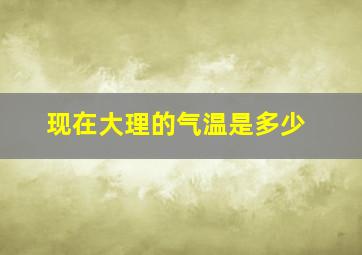 现在大理的气温是多少